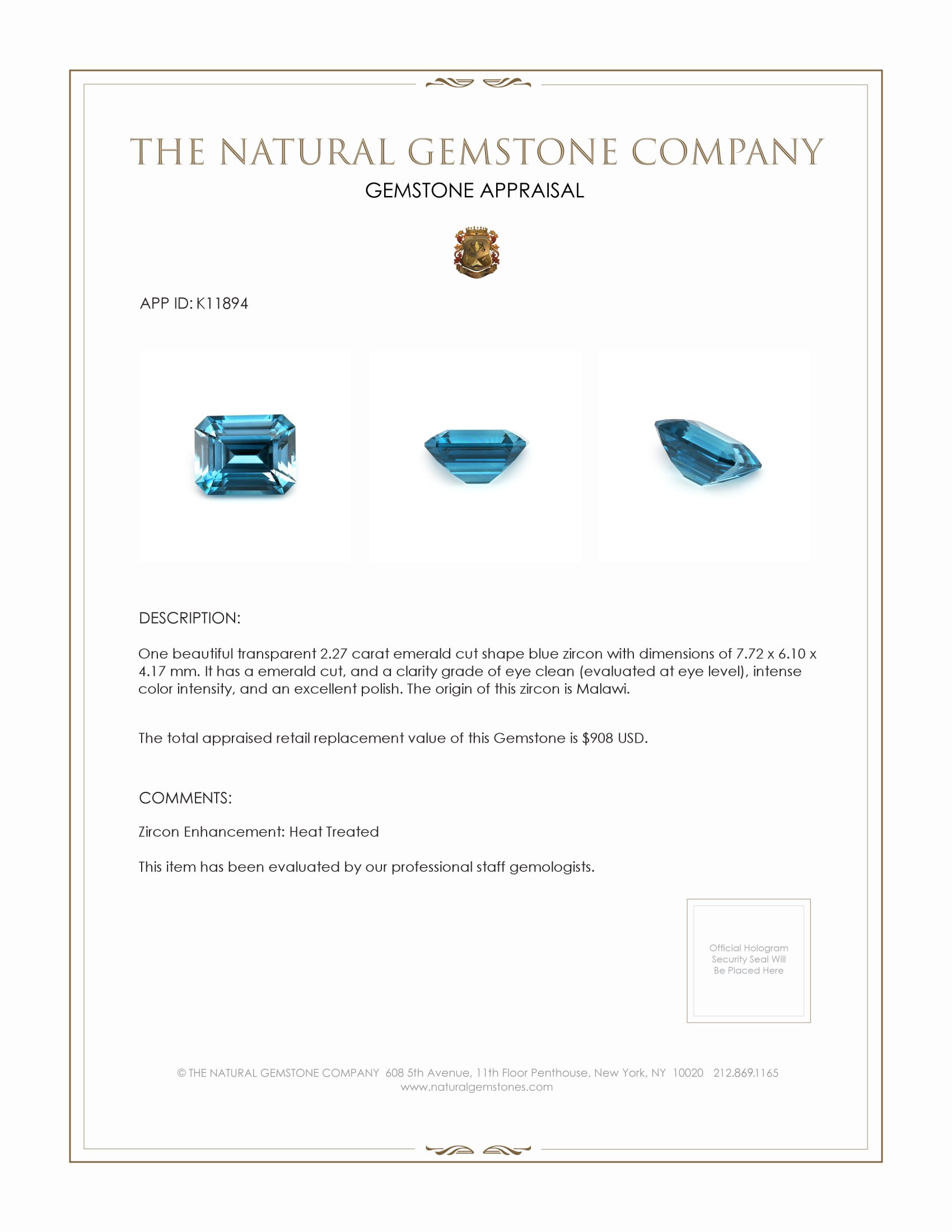 THE NATURAL GEMSTONE COMPANY
GEMSTONE APPRAISAL

APP ID: K11894

DESCRIPTION:

One beautiful transparent 2.27 carat emerald cut shape blue zircon with dimensions of 7.72 x 6.10 x 4.17 mm. It has a emerald cut, and a clarity grade of eye clean (evaluated at eye level), intense color intensity, and an excellent polish. The origin of this zircon is Malawi.

The total appraised retail replacement value of this Gemstone is $908 USD.

COMMENTS:

Zircon Enhancement: Heat Treated

This item has been evaluated by our professional staff gemologists.

Official Hologram Security Seal Will Be Placed Here

© THE NATURAL GEMSTONE COMPANY 608 5th Avenue, 11th Floor Penthouse, New York, NY 10020 212.869.1165
www.naturalgemstones.com